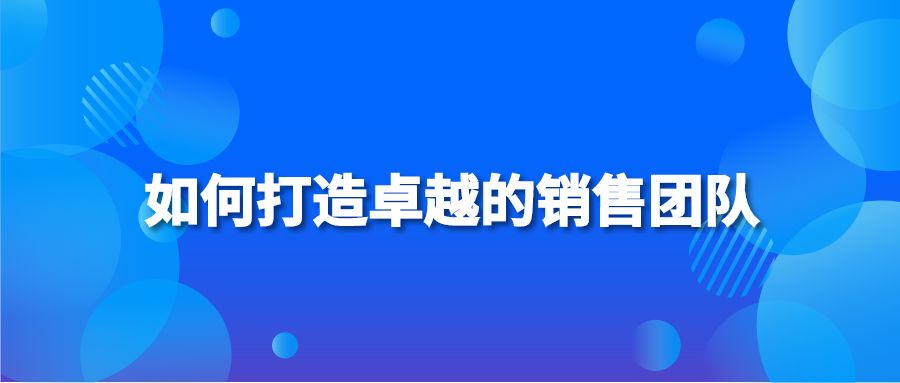 如何打造卓越的销售团队